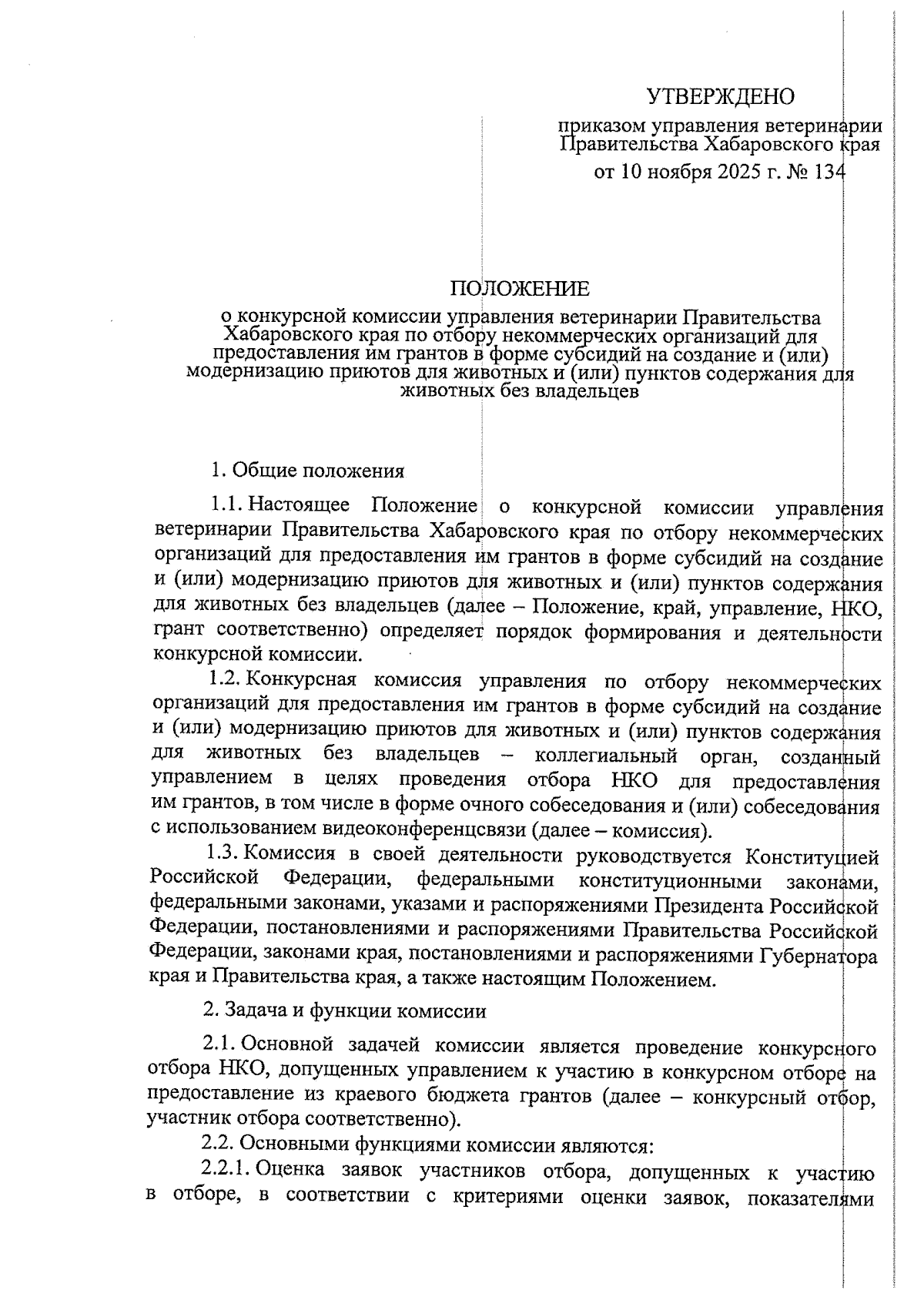 УТВЕРЖДЕНО

приказом управления ветеринарии Правительства Хабаровского края

от 10 ноября 2025 г. № 134

ПОЛОЖЕНИЕ
о конкурсной комиссии управления ветеринарии Правительства Хабаровского края по отбору некоммерческих организаций для предоставления им грантов в форме субсидий на создание и (или) модернизацию приютов для животных и (или) пунктов содержания для животных без владельцев

1. Общие положения

1.1. Настоящее Положение о конкурсной комиссии управления ветеринарии Правительства Хабаровского края по отбору некоммерческих организаций для предоставления им грантов в форме субсидий на создание и (или) модернизацию приютов для животных и (или) пунктов содержания для животных без владельцев (далее – Положение, край, управление, НКО, грант соответственно) определяет порядок формирования и деятельности конкурсной комиссии.

1.2. Конкурсная комиссия управления по отбору некоммерческих организаций для предоставления им грантов в форме субсидий на создание и (или) модернизацию приютов для животных и (или) пунктов содержания для животных без владельцев – коллегиальный орган, созданный управлением в целях проведения отбора НКО для предоставления им грантов, в том числе в форме очного собеседования и (или) собеседования с использованием видеоконференцсвязи (далее – комиссия).

1.3. Комиссия в своей деятельности руководствуется Конституцией Российской Федерации, федеральными конституционными законами, федеральными законами, указами и распоряжениями Президента Российской Федерации, постановлениями и распоряжениями Правительства Российской Федерации, законами края, постановлениями и распоряжениями Губернатора края и Правительства края, а также настоящим Положением.

2. Задача и функции комиссии

2.1. Основной задачей комиссии является проведение конкурсного отбора НКО, допущенных управлением к участию в конкурсном отборе на предоставление из краевого бюджета грантов (далее – конкурсный отбор, участник отбора соответственно).

2.2. Основными функциями комиссии являются:

2.2.1. Оценка заявок участников отбора, допущенных к участию в отборе, в соответствии с критериями оценки заявок, показателями